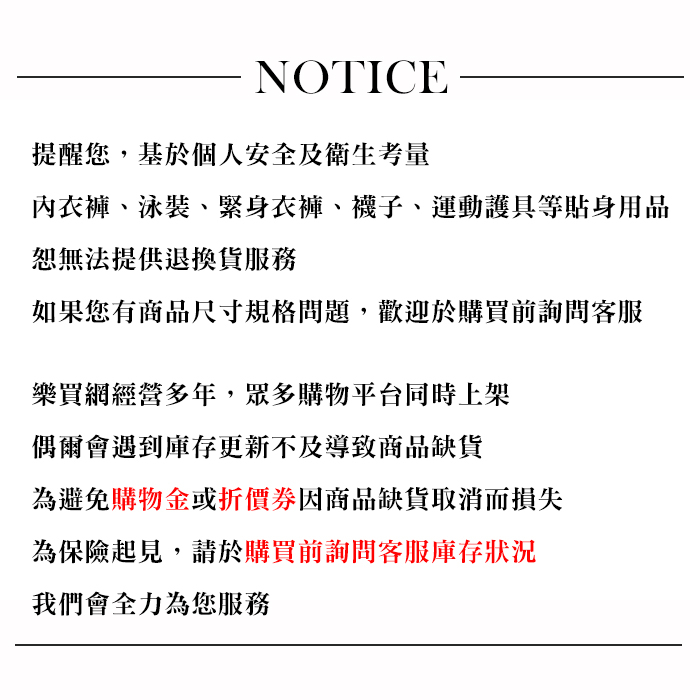 NOTICE

提醒您，基於個人安全及衛生考量
內衣褲、泳裝、緊身衣褲、襪子、運動護具等貼身用品
恕無法提供退換貨服務
如果您有商品尺寸規格問題，歡迎於購買前詢問客服

樂買網經營多年，眾多購物平台同時上架
偶爾會遇到庫存更新不及導致商品缺貨
為避免購物金或折價券因商品缺貨取消而損失
為保險起見，請於購買前詢問客服庫存狀況
我們會全力為您服務